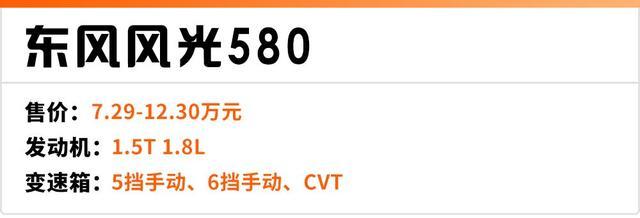 东风风光580

售价：7.29-12.30万元
发动机：1.5T 1.8L
变速箱：5挡手动、6挡手动、CVT